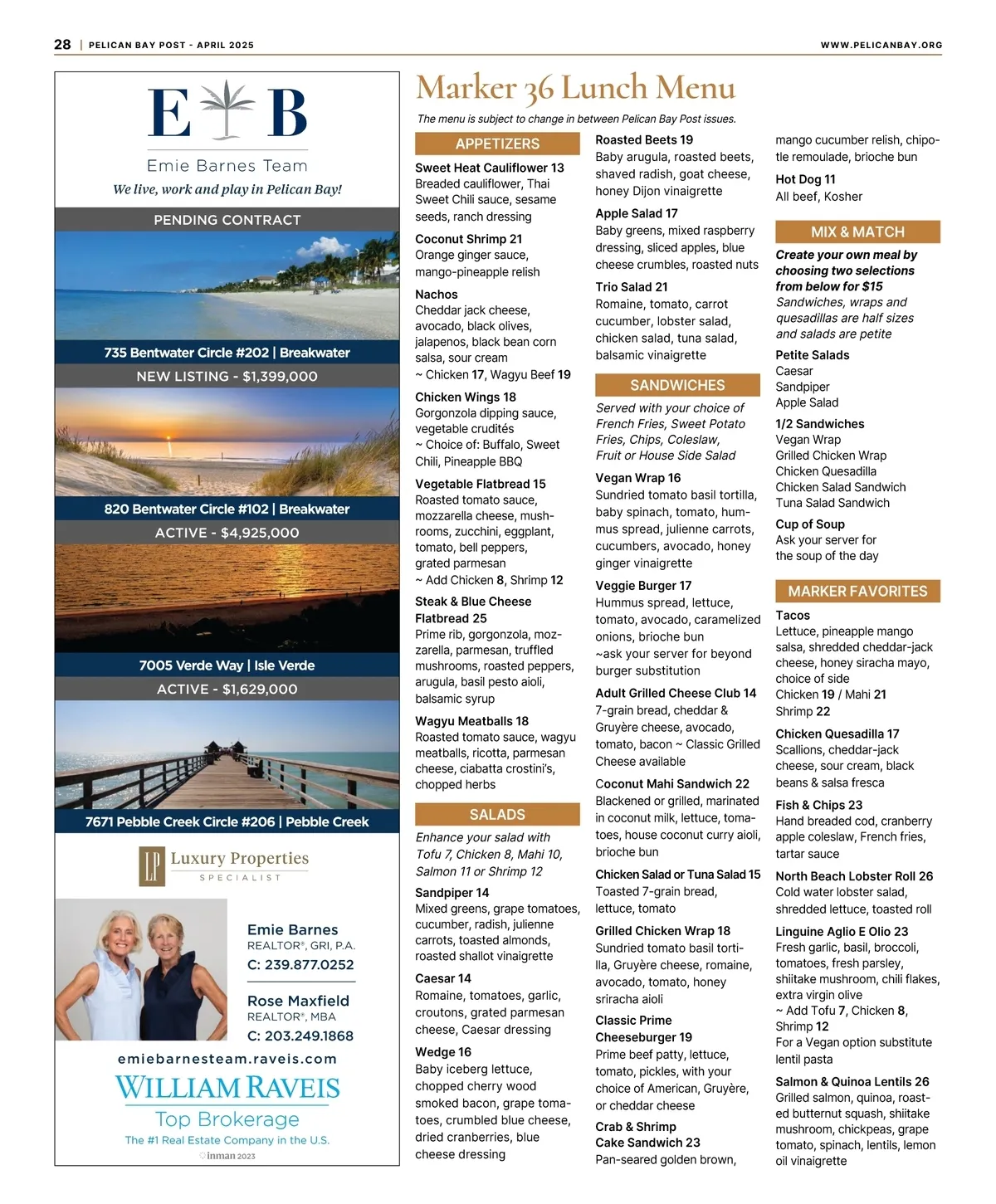 28 | PELICAN BAY POST - APRIL 2025

WWW.PELICANBAY.ORG

E B

Emie Barnes Team

We live, work and play in Pelican Bay!

PENDING CONTRACT

735 Bentwater Circle #202 | Breakwater

NEW LISTING - $1,399,000

820 Bentwater Circle #102 | Breakwater

ACTIVE - $4,925,000

7005 Verde Way | Isle Verde

ACTIVE - $1,629,000

7671 Pebble Creek Circle #206 | Pebble Creek

LP Luxury Properties SPECIALIST

Emie Barnes
REALTOR®, GRI, P.A.
C: 239.877.0252

Rose Maxfield
REALTOR®, MBA
C: 203.249.1868

emiebarnesteam.raveis.com

WILLIAM RAVEIS

Top Brokerage

The #1 Real Estate Company in the U.S.

inman 2023

Marker 36 Lunch Menu

The menu is subject to change in between Pelican Bay Post issues.

APPETIZERS

Sweet Heat Cauliflower 13
Breaded cauliflower, Thai Sweet Chili sauce, sesame seeds, ranch dressing

Coconut Shrimp 21
Orange ginger sauce, mango-pineapple relish

Nachos
Cheddar jack cheese, avocado, black olives, jalapenos, black bean corn salsa, sour cream
~ Chicken 17, Wagyu Beef 19

Chicken Wings 18
Gorgonzola dipping sauce, vegetable crudités
~ Choice of: Buffalo, Sweet Chili, Pineapple BBQ

Vegetable Flatbread 15
Roasted tomato sauce, mozzarella cheese, mushrooms, zucchini, eggplant, tomato, bell peppers, grated parmesan
~ Add Chicken 8, Shrimp 12

Steak & Blue Cheese Flatbread 25
Prime rib, gorgonzola, mozzarella, parmesan, truffled mushrooms, roasted peppers, arugula, basil pesto aioli, balsamic syrup

Wagyu Meatballs 18
Roasted tomato sauce, wagyu meatballs, ricotta, parmesan cheese, ciabatta crostini's, chopped herbs

SALADS

Enhance your salad with Tofu 7, Chicken 8, Mahi 10, Salmon 11 or Shrimp 12

Sandpiper 14
Mixed greens, grape tomatoes, cucumber, radish, julienne carrots, toasted almonds, roasted shallot vinaigrette

Caesar 14
Romaine, tomatoes, garlic, croutons, grated parmesan cheese, Caesar dressing

Wedge 16
Baby iceberg lettuce, chopped cherry wood smoked bacon, grape tomatoes, crumbled blue cheese, dried cranberries, blue cheese dressing

Roasted Beets 19
Baby arugula, roasted beets, shaved radish, goat cheese, honey Dijon vinaigrette

Apple Salad 17
Baby greens, mixed raspberry dressing, sliced apples, blue cheese crumbles, roasted nuts

Trio Salad 21
Romaine, tomato, carrot cucumber, lobster salad, chicken salad, tuna salad, balsamic vinaigrette

SANDWICHES

Served with your choice of French Fries, Sweet Potato Fries, Chips, Coleslaw, Fruit or House Side Salad

Vegan Wrap 16
Sundried tomato basil tortilla, baby spinach, tomato, hummus spread, julienne carrots, cucumbers, avocado, honey ginger vinaigrette

Veggie Burger 17
Hummus spread, lettuce, tomato, avocado, caramelized onions, brioche bun
~ask your server for beyond burger substitution

Adult Grilled Cheese Club 14
7-grain bread, cheddar & Gruyère cheese, avocado, tomato, bacon ~ Classic Grilled Cheese available

Coconut Mahi Sandwich 22
Blackened or grilled, marinated in coconut milk, lettuce, tomatoes, house coconut curry aioli, brioche bun

Chicken Salad or Tuna Salad 15
Toasted 7-grain bread, lettuce, tomato

Grilled Chicken Wrap 18
Sundried tomato basil tortilla, Gruyère cheese, romaine, avocado, tomato, honey sriracha aioli

Classic Prime Cheeseburger 19
Prime beef patty, lettuce, tomato, pickles, with your choice of American, Gruyère, or cheddar cheese

Crab & Shrimp Cake Sandwich 23
Pan-seared golden brown, mango cucumber relish, chipotle remoulade, brioche bun

Hot Dog 11
All beef, Kosher

MIX & MATCH

Create your own meal by choosing two selections from below for $15
Sandwiches, wraps and quesadillas are half sizes and salads are petite

Petite Salads
Caesar
Sandpiper
Apple Salad

1/2 Sandwiches
Vegan Wrap
Grilled Chicken Wrap
Chicken Quesadilla
Chicken Salad Sandwich
Tuna Salad Sandwich

Cup of Soup
Ask your server for the soup of the day

MARKER FAVORITES

Tacos
Lettuce, pineapple mango salsa, shredded cheddar-jack cheese, honey siracha mayo, choice of side
Chicken 19 / Mahi 21
Shrimp 22

Chicken Quesadilla 17
Scallions, cheddar-jack cheese, sour cream, black beans & salsa fresca

Fish & Chips 23
Hand breaded cod, cranberry apple coleslaw, French fries, tartar sauce

North Beach Lobster Roll 26
Cold water lobster salad, shredded lettuce, toasted roll

Linguine Aglio E Olio 23
Fresh garlic, basil, broccoli, tomatoes, fresh parsley, shiitake mushroom, chili flakes, extra virgin olive
~ Add Tofu 7, Chicken 8, Shrimp 12
For a Vegan option substitute lentil pasta

Salmon & Quinoa Lentils 26
Grilled salmon, quinoa, roasted butternut squash, shiitake mushroom, chickpeas, grape tomato, spinach, lentils, lemon oil vinaigrette